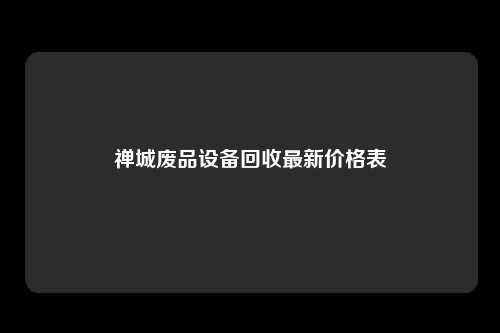 禅城废品设备回收最新价格表